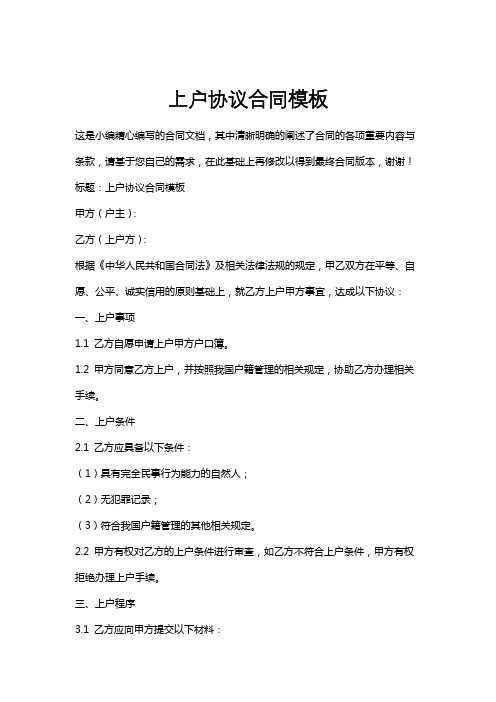 上户协议合同模板

这是小编精心编写的合同文档，其中清晰明确的阐述了合同的各项重要内容与条款，请基于您自己的需求，在此基础上再修改以得到最终合同版本，谢谢！

标题：上户协议合同模板

甲方（户主）：

乙方（上户方）：

根据《中华人民共和国合同法》及相关法律法规的规定，甲乙双方在平等、自愿、公平、诚实信用的原则基础上，就乙方上户甲方事宜，达成以下协议：

一、上户事项

1.1 乙方自愿申请上户甲方户口簿。

1.2 甲方同意乙方上户，并按照我国户籍管理的相关规定，协助乙方办理相关手续。

二、上户条件

2.1 乙方应具备以下条件：

（1）具有完全民事行为能力的自然人；

（2）无犯罪记录；

（3）符合我国户籍管理的其他相关规定。

2.2 甲方有权对乙方的上户条件进行审查，如乙方不符合上户条件，甲方有权拒绝办理上户手续。

三、上户程序

3.1 乙方应向甲方提交以下材料：